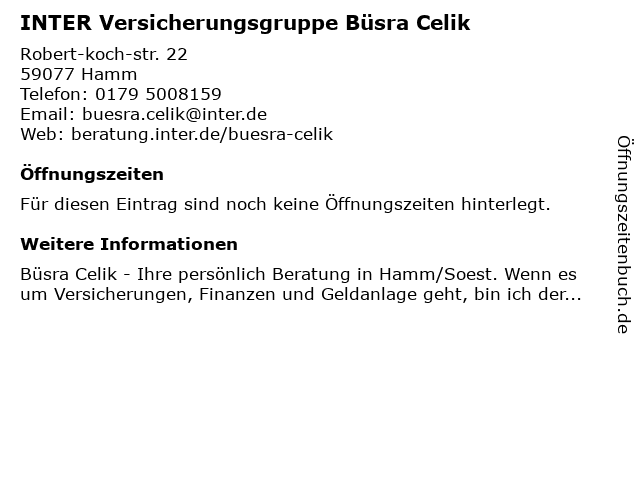 INTER Versicherungsgruppe Büsra Celik

Robert-koch-str. 22
59077 Hamm
Telefon: 0179 5008159
Email: buesra.celik@inter.de
Web: beratung.inter.de/buesra-celik

Öffnungszeiten

Für diesen Eintrag sind noch keine Öffnungszeiten hinterlegt.

Weitere Informationen

Büsra Celik - Ihre persönlich Beratung in Hamm/Soest. Wenn es um Versicherungen, Finanzen und Geldanlage geht, bin ich der...

Öffnungszeitenbuch.de